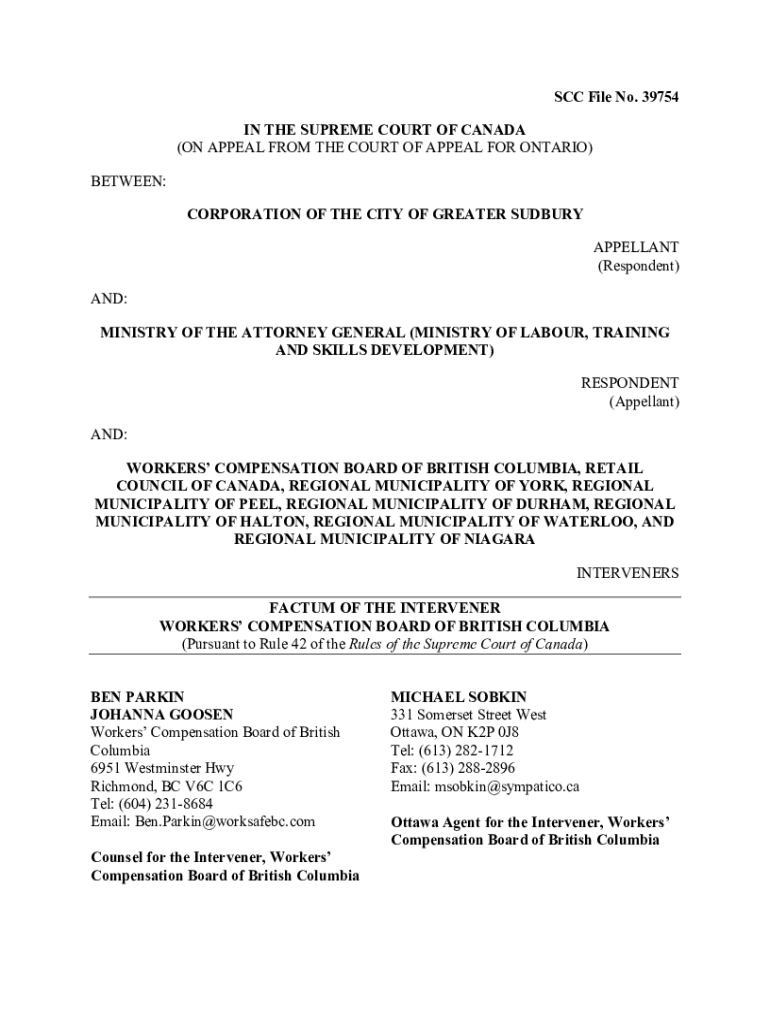 SCC File No. 39754

IN THE SUPREME COURT OF CANADA
(ON APPEAL FROM THE COURT OF APPEAL FOR ONTARIO)

BETWEEN:

CORPORATION OF THE CITY OF GREATER SUDBURY

APPELLANT
(Respondent)

AND:

MINISTRY OF THE ATTORNEY GENERAL (MINISTRY OF LABOUR, TRAINING AND SKILLS DEVELOPMENT)

RESPONDENT
(Appellant)

AND:

WORKERS' COMPENSATION BOARD OF BRITISH COLUMBIA, RETAIL COUNCIL OF CANADA, REGIONAL MUNICIPALITY OF YORK, REGIONAL MUNICIPALITY OF PEEL, REGIONAL MUNICIPALITY OF DURHAM, REGIONAL MUNICIPALITY OF HALTON, REGIONAL MUNICIPALITY OF WATERLOO, AND REGIONAL MUNICIPALITY OF NIAGARA

INTERVENERS

FACTUM OF THE INTERVENER
WORKERS' COMPENSATION BOARD OF BRITISH COLUMBIA
(Pursuant to Rule 42 of the Rules of the Supreme Court of Canada)

BEN PARKIN
JOHANNA GOOSEN
Workers' Compensation Board of British Columbia
6951 Westminster Hwy
Richmond, BC V6C 1C6
Tel: (604) 231-8684
Email: Ben.Parkin@worksafebc.com

Counsel for the Intervener, Workers' Compensation Board of British Columbia

MICHAEL SOBKIN
331 Somerset Street West
Ottawa, ON K2P 0J8
Tel: (613) 282-1712
Fax: (613) 288-2896
Email: msobkin@sympatico.ca

Ottawa Agent for the Intervener, Workers' Compensation Board of British Columbia